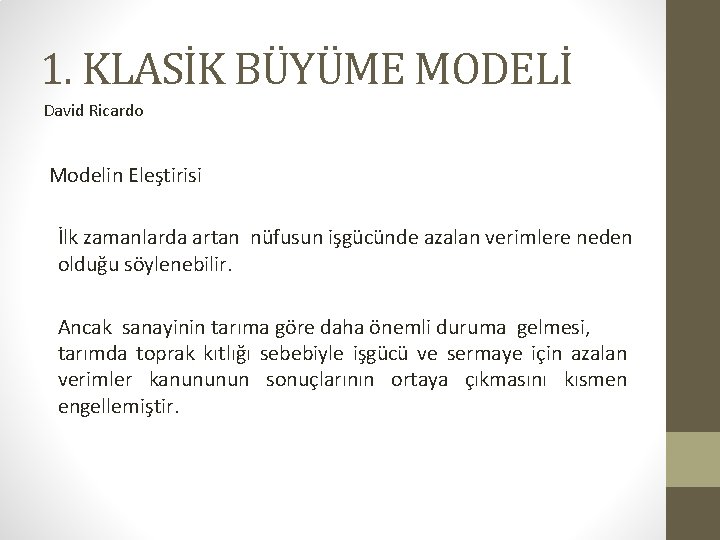 1. KLASİK BÜYÜME MODELİ
David Ricardo

Modelin Eleştirisi

İlk zamanlarda artan nüfusun işgücünde azalan verimlere neden olduğu söylenebilir.

Ancak sanayinin tarıma göre daha önemli duruma gelmesi, tarımda toprak kıtlığı sebebiyle işgücü ve sermaye için azalan verimler kanununun sonuçlarının ortaya çıkmasını kısmen engellemiştir.